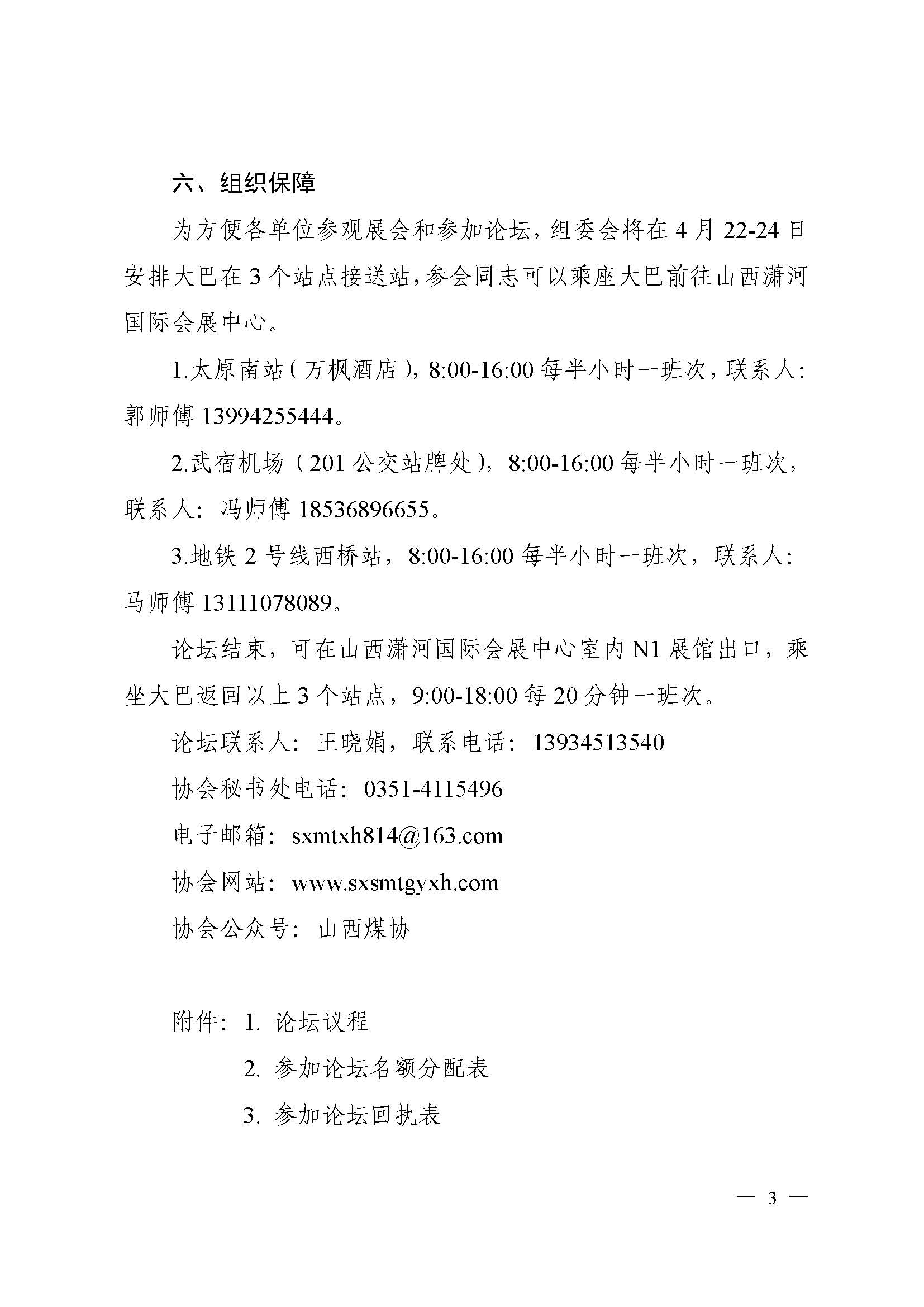 六、组织保障

为方便各单位参观展会和参加论坛，组委会将在 4 月 22-24 日安排大巴在 3 个站点接送站，参会同志可以乘座大巴前往山西潇河国际会展中心。

1.太原南站（万枫酒店），8:00-16:00 每半小时一班次，联系人：郭师傅 13994255444。

2.武宿机场（201 公交站牌处），8:00-16:00 每半小时一班次，联系人：冯师傅 18536896655。

3.地铁 2 号线西桥站，8:00-16:00 每半小时一班次，联系人：马师傅 13111078089。

论坛结束，可在山西潇河国际会展中心室内 N1 展馆出口，乘坐大巴返回以上 3 个站点，9:00-18:00 每 20 分钟一班次。

论坛联系人：王晓娟，联系电话：13934513540

协会秘书处电话：0351-4115496

电子邮箱：sxmtxh814@163.com

协会网站：www.sxsmtgyxh.com

协会公众号：山西煤协

附件：1. 论坛议程

2. 参加论坛名额分配表

3. 参加论坛回执表

— 3 —